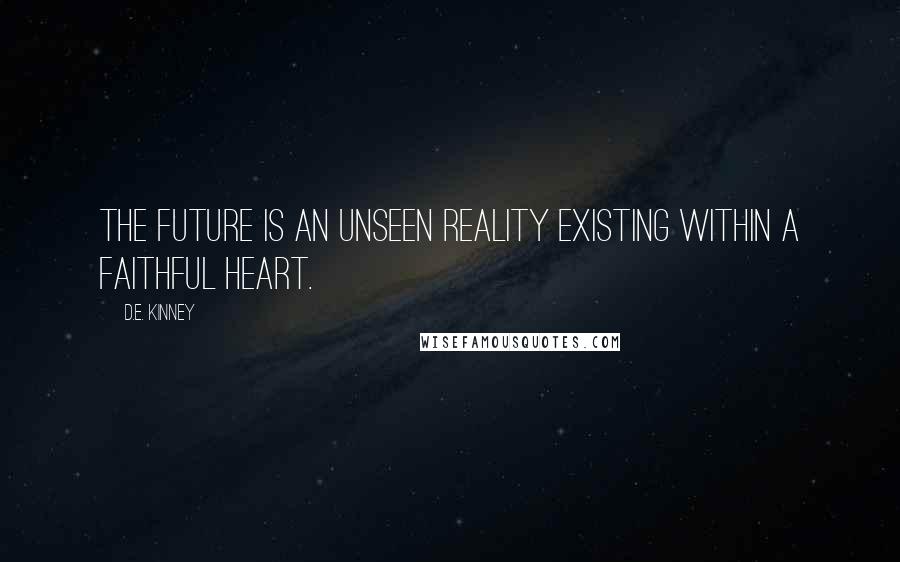 THE FUTURE IS AN UNSEEN REALITY EXISTING WITHIN A FAITHFUL HEART.

D.E. KINNEY

WISEFAMOUSQUOTES.COM